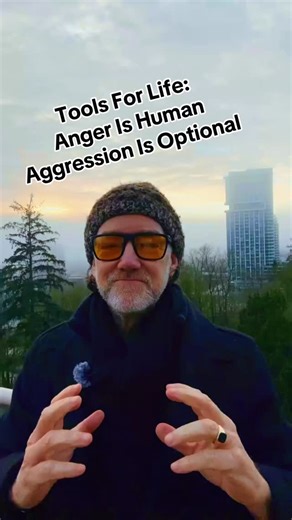 Tools For Life:
Anger Is Human
Aggression Is Optional